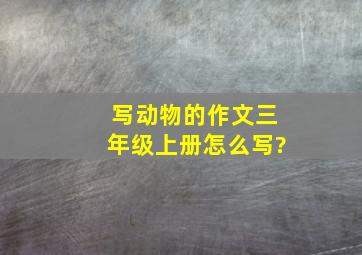 写动物的作文三年级上册怎么写?